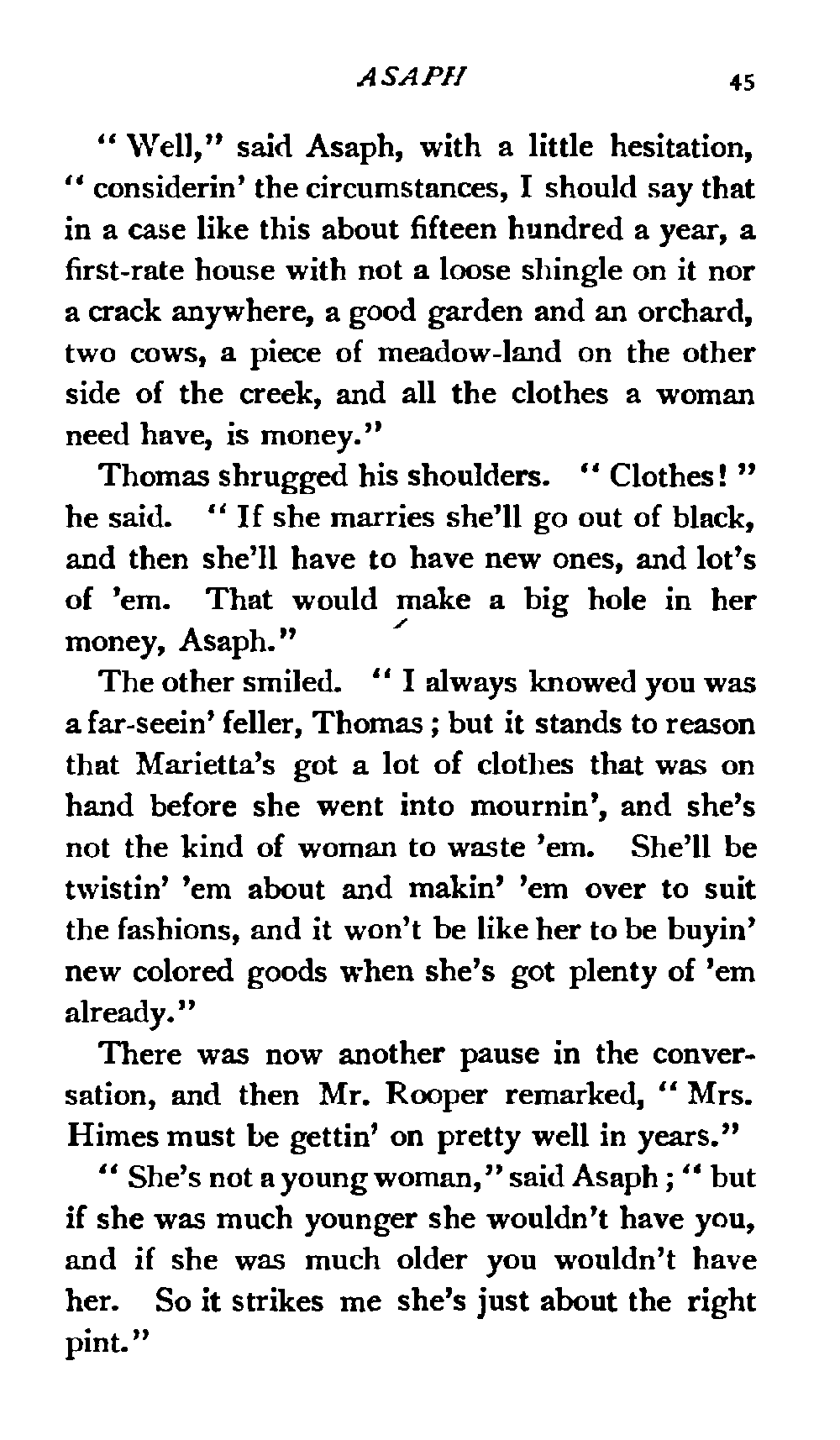 ASAPH 45

"Well," said Asaph, with a little hesitation, "considerin' the circumstances, I should say that in a case like this about fifteen hundred a year, a first-rate house with not a loose shingle on it nor a crack anywhere, a good garden and an orchard, two cows, a piece of meadow-land on the other side of the creek, and all the clothes a woman need have, is money."

Thomas shrugged his shoulders. "Clothes!" he said. "If she marries she'll go out of black, and then she'll have to have new ones, and lot's of 'em. That would make a big hole in her money, Asaph."

The other smiled. "I always knowed you was a far-seein' feller, Thomas; but it stands to reason that Marietta's got a lot of clothes that was on hand before she went into mournin', and she's not the kind of woman to waste 'em. She'll be twistin' 'em about and makin' 'em over to suit the fashions, and it won't be like her to be buyin' new colored goods when she's got plenty of 'em already."

There was now another pause in the conversation, and then Mr. Rooper remarked, "Mrs. Himes must be gettin' on pretty well in years."

"She's not a young woman," said Asaph; "but if she was much younger she wouldn't have you, and if she was much older you wouldn't have her. So it strikes me she's just about the right pint."